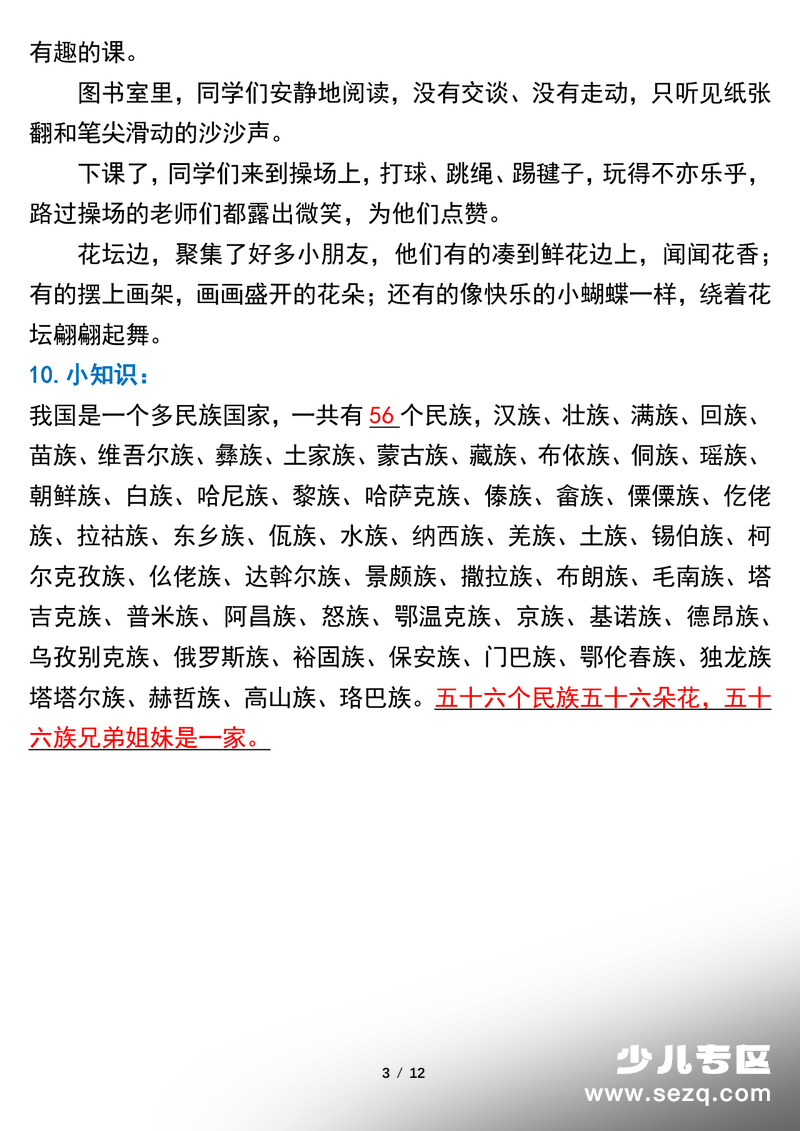 有趣的课。

图书室里，同学们安静地阅读，没有交谈、没有走动，只听见纸张翻和笔尖滑动的沙沙声。

下课了，同学们来到操场上，打球、跳绳、踢毽子，玩得不亦乐乎，路过操场的老师们都露出微笑，为他们点赞。

花坛边，聚集了好多小朋友，他们有的凑到鲜花边上，闻闻花香；有的摆上画架，画画盛开的花朵；还有的像快乐的小蝴蝶一样，绕着花坛翩翩起舞。

10. 小知识：

我国是一个多民族国家，一共有 56 个民族，汉族、壮族、满族、回族、苗族、维吾尔族、彝族、土家族、蒙古族、藏族、布依族、侗族、瑶族、朝鲜族、白族、哈尼族、黎族、哈萨克族、傣族、畲族、傈僳族、仡佬族、拉祜族、东乡族、佤族、水族、纳西族、羌族、土族、锡伯族、柯尔克孜族、仫佬族、达斡尔族、景颇族、撒拉族、布朗族、毛南族、塔吉克族、普米族、阿昌族、怒族、鄂温克族、京族、基诺族、德昂族、乌孜别克族、俄罗斯族、裕固族、保安族、门巴族、鄂伦春族、独龙族塔塔尔族、赫哲族、高山族、珞巴族。五十六个民族五十六朵花，五十六族兄弟姐妹是一家。

3 / 12

少儿专区
www.sezq.com